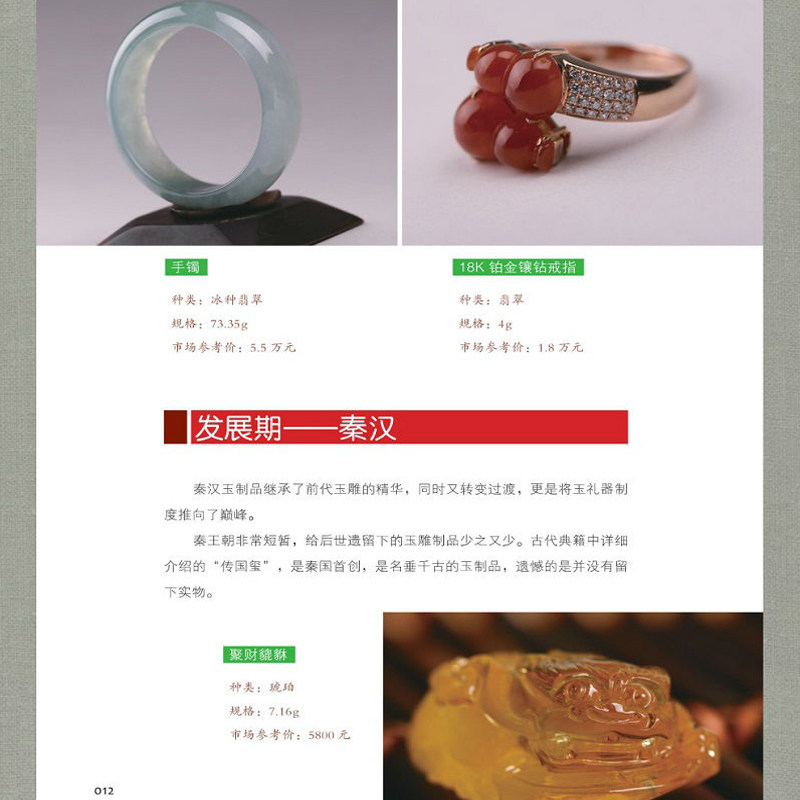 手镯

种类：冰种翡翠
规格：73.35g
市场参考价：5.5万元

18K铂金镶钻戒指

种类：翡翠
规格：4g
市场参考价：1.8万元

发展期——秦汉

秦汉玉制品继承了前代玉雕的精华，同时又转变过渡，更是将玉礼器制度推向了巅峰。

秦王朝非常短暂，给后世遗留下的玉雕制品少之又少。古代典籍中详细介绍的“传国玺”，是秦国首创，是名垂千古的玉制品，遗憾的是并没有留下实物。

聚财貔貅

种类：琥珀
规格：7.16g
市场参考价：5800元

012